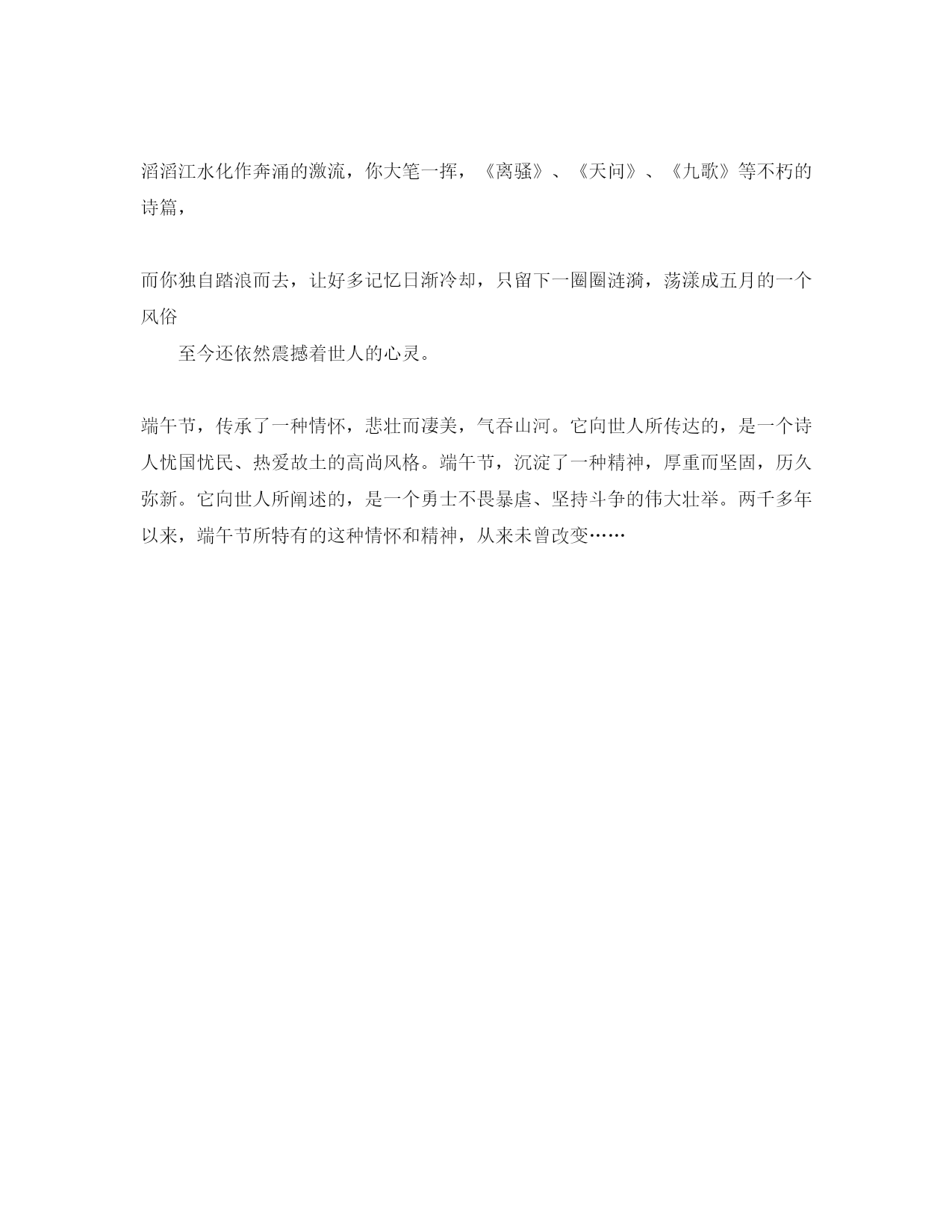 滔滔江水化作奔涌的激流，你大笔一挥，《离骚》、《天问》、《九歌》等不朽的诗篇，

而你独自踏浪而去，让好多记忆日渐冷却，只留下一圈圈涟漪，荡漾成五月的一个风俗

至今还依然震撼着世人的心灵。

端午节，传承了一种情怀，悲壮而凄美，气吞山河。它向世人所传达的，是一个诗人忧国忧民、热爱故土的高尚风格。端午节，沉淀了一种精神，厚重而坚固，历久弥新。它向世人所阐述的，是一个勇士不畏暴虐、坚持斗争的伟大壮举。两千多年以来，端午节所特有的这种情怀和精神，从来未曾改变……